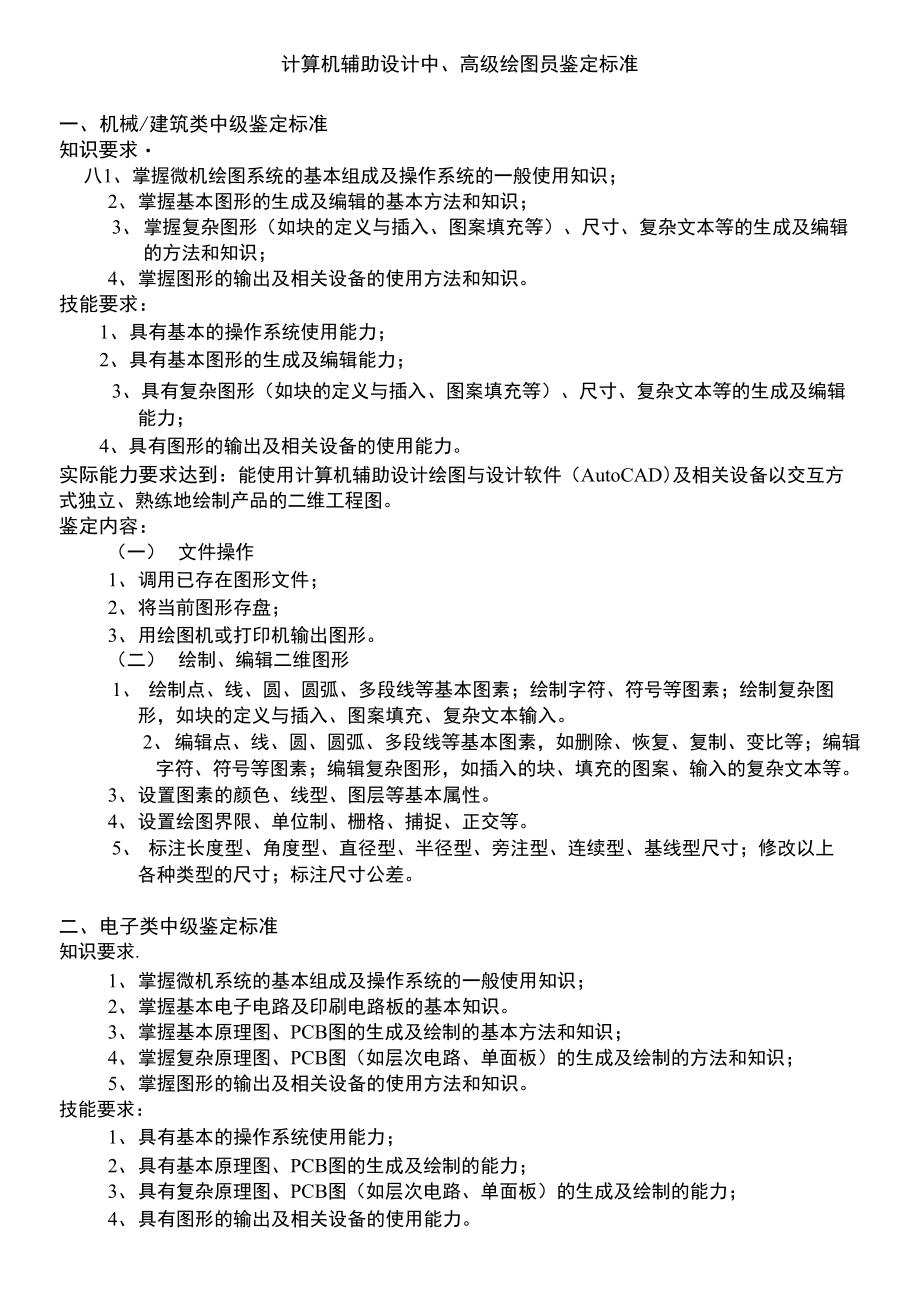 计算机辅助设计中、高级绘图员鉴定标准

一、机械/建筑类中级鉴定标准
知识要求·
八1、掌握微机绘图系统的基本组成及操作系统的一般使用知识；
2、掌握基本图形的生成及编辑的基本方法和知识；
3、掌握复杂图形（如块的定义与插入、图案填充等）、尺寸、复杂文本等的生成及编辑的方法和知识；
4、掌握图形的输出及相关设备的使用方法和知识。
技能要求：
1、具有基本的操作系统使用能力；
2、具有基本图形的生成及编辑能力；
3、具有复杂图形（如块的定义与插入、图案填充等）、尺寸、复杂文本等的生成及编辑能力；
4、具有图形的输出及相关设备的使用能力。
实际能力要求达到：能使用计算机辅助设计绘图与设计软件（AutoCAD）及相关设备以交互方式独立、熟练地绘制产品的二维工程图。
鉴定内容：
（一） 文件操作
1、调用已存在图形文件；
2、将当前图形存盘；
3、用绘图机或打印机输出图形。
（二） 绘制、编辑二维图形
1、 绘制点、线、圆、圆弧、多段线等基本图素；绘制字符、符号等图素；绘制复杂图形，如块的定义与插入、图案填充、复杂文本输入。
2、 编辑点、线、圆、圆弧、多段线等基本图素，如删除、恢复、复制、变比等；编辑字符、符号等图素；编辑复杂图形，如插入的块、填充的图案、输入的复杂文本等。
3、设置图素的颜色、线型、图层等基本属性。
4、设置绘图界限、单位制、栅格、捕捉、正交等。
5、 标注长度型、角度型、直径型、半径型、旁注型、连续型、基线型尺寸；修改以上各种类型的尺寸；标注尺寸公差。

二、电子类中级鉴定标准
知识要求.
1、掌握微机系统的基本组成及操作系统的一般使用知识；
2、掌握基本电子电路及印刷电路板的基本知识。
3、掌握基本原理图、PCB图的生成及绘制的基本方法和知识；
4、掌握复杂原理图、PCB图（如层次电路、单面板）的生成及绘制的方法和知识；
5、掌握图形的输出及相关设备的使用方法和知识。
技能要求：
1、具有基本的操作系统使用能力；
2、具有基本原理图、PCB图的生成及绘制的能力；
3、具有复杂原理图、PCB图（如层次电路、单面板）的生成及绘制的能力；
4、具有图形的输出及相关设备的使用能力。